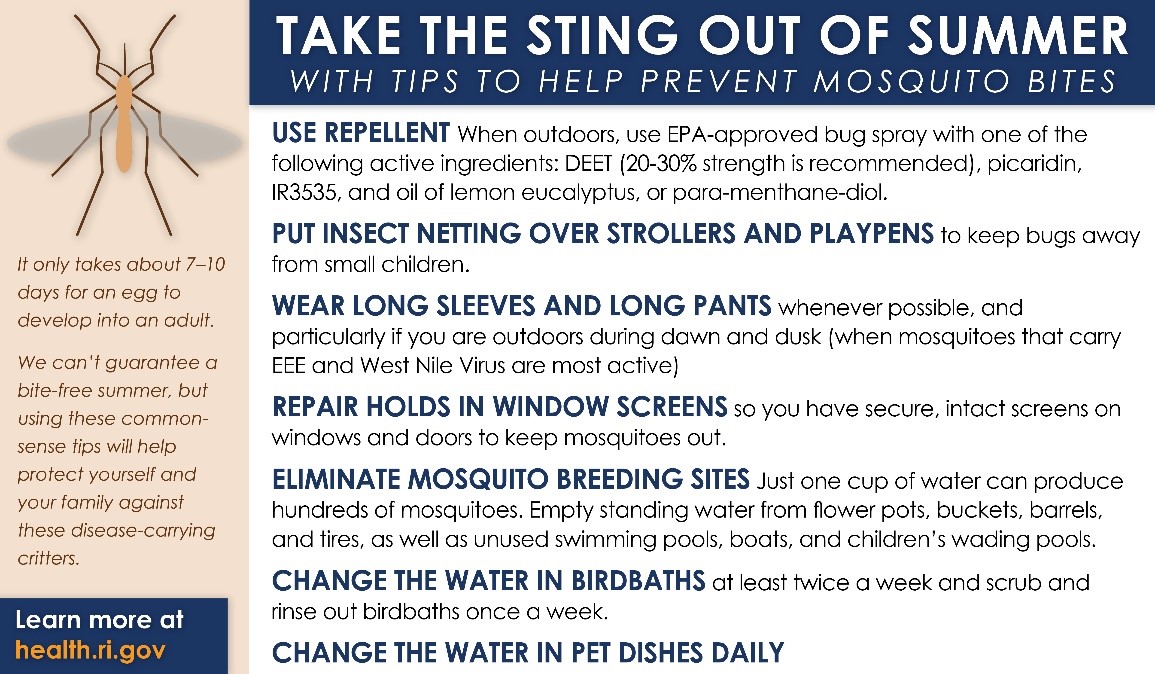 TAKE THE STING OUT OF SUMMER
WITH TIPS TO HELP PREVENT MOSQUITO BITES

USE REPELLENT When outdoors, use EPA-approved bug spray with one of the following active ingredients: DEET (20-30% strength is recommended), picaridin, IR3535, and oil of lemon eucalyptus, or para-menthane-diol.

PUT INSECT NETTING OVER STROLLERS AND PLAYPENS to keep bugs away from small children.

WEAR LONG SLEEVES AND LONG PANTS whenever possible, and particularly if you are outdoors during dawn and dusk (when mosquitoes that carry EEE and West Nile Virus are most active)

REPAIR HOLDS IN WINDOW SCREENS so you have secure, intact screens on windows and doors to keep mosquitoes out.

ELIMINATE MOSQUITO BREEDING SITES Just one cup of water can produce hundreds of mosquitoes. Empty standing water from flower pots, buckets, barrels, and tires, as well as unused swimming pools, boats, and children's wading pools.

CHANGE THE WATER IN BIRDBATHS at least twice a week and scrub and rinse out birdbaths once a week.

CHANGE THE WATER IN PET DISHES DAILY

It only takes about 7–10 days for an egg to develop into an adult.

We can't guarantee a bite-free summer, but using these common-sense tips will help protect yourself and your family against these disease-carrying critters.

Learn more at health.ri.gov